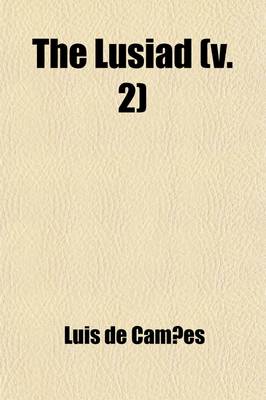 The Lusiad (v. 2)

Luis de Cam?es